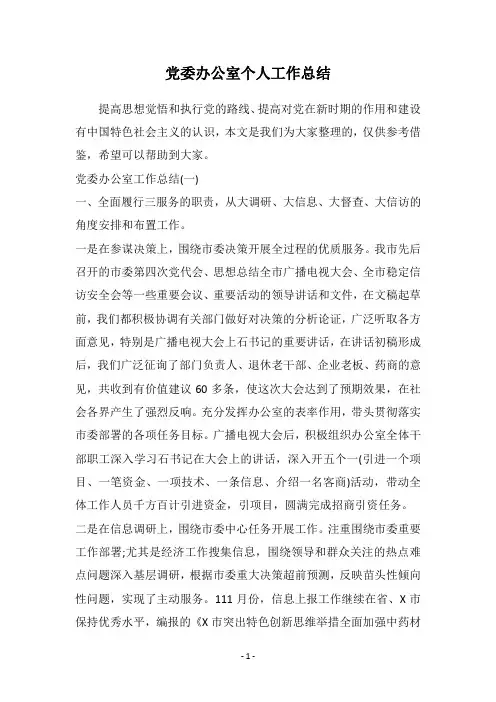 党委办公室个人工作总结

提高思想觉悟和执行党的路线、提高对党在新时期的作用和建设有中国特色社会主义的认识，本文是我们为大家整理的，仅供参考借鉴，希望可以帮助到大家。

党委办公室工作总结(一)

一、全面履行三服务的职责，从大调研、大信息、大督查、大信访的角度安排和布置工作。

一是在参谋决策上，围绕市委决策开展全过程的优质服务。我市先后召开的市委第四次党代会、思想总结全市广播电视大会、全市稳定信访安全会等一些重要会议、重要活动的领导讲话和文件，在文稿起草前，我们都积极协调有关部门做好对决策的分析论证，广泛听取各方面意见，特别是广播电视大会上石书记的重要讲话，在讲话初稿形成后，我们广泛征询了部门负责人、退休老干部、企业老板、药商的意见，共收到有价值建议 60 多条，使这次大会达到了预期效果，在社会各界产生了强烈反响。充分发挥办公室的表率作用，带头贯彻落实市委部署的各项任务目标。广播电视大会后，积极组织办公室全体干部职工深入学习石书记在大会上的讲话，深入开五个一(引进一个项目、一笔资金、一项技术、一条信息、介绍一名客商)活动，带动全体工作人员千方百计引进资金，引项目，圆满完成招商引资任务。

二是在信息调研上，围绕市委中心任务开展工作。注重围绕市委重要工作部署;尤其是经济工作搜集信息，围绕领导和群众关注的热点难点问题深入基层调研，根据市委重大决策超前预测，反映苗头性倾向性问题，实现了主动服务。111 月份，信息上报工作继续在省、X 市保持优秀水平，编报的《X 市突出特色创新思维举措全面加强中药材

- 1 -